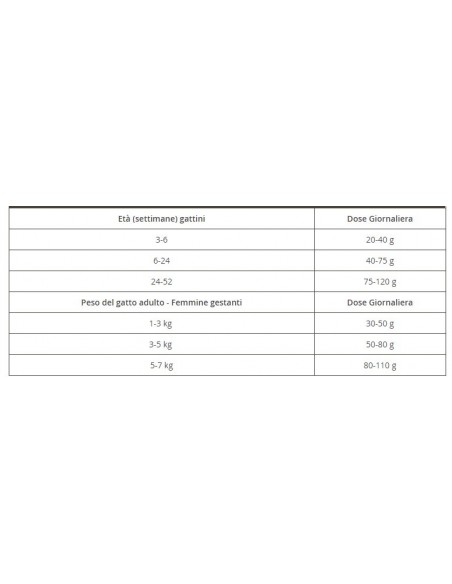 | Età (settimane) gattini | Dose Giornaliera |
|---|---|
| 3-6 | 20-40 g |
| 6-24 | 40-75 g |
| 24-52 | 75-120 g |
| Peso del gatto adulto - Femmine gestanti | Dose Giornaliera |
| 1-3 kg | 30-50 g |
| 3-5 kg | 50-80 g |
| 5-7 kg | 80-110 g |